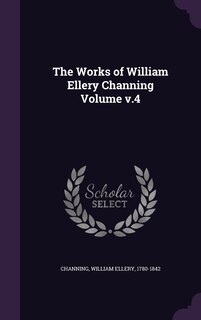 The Works of William Ellery Channing Volume v.4

Scholar SELECT

CHANNING, WILLIAM ELLERY, 1780-1842